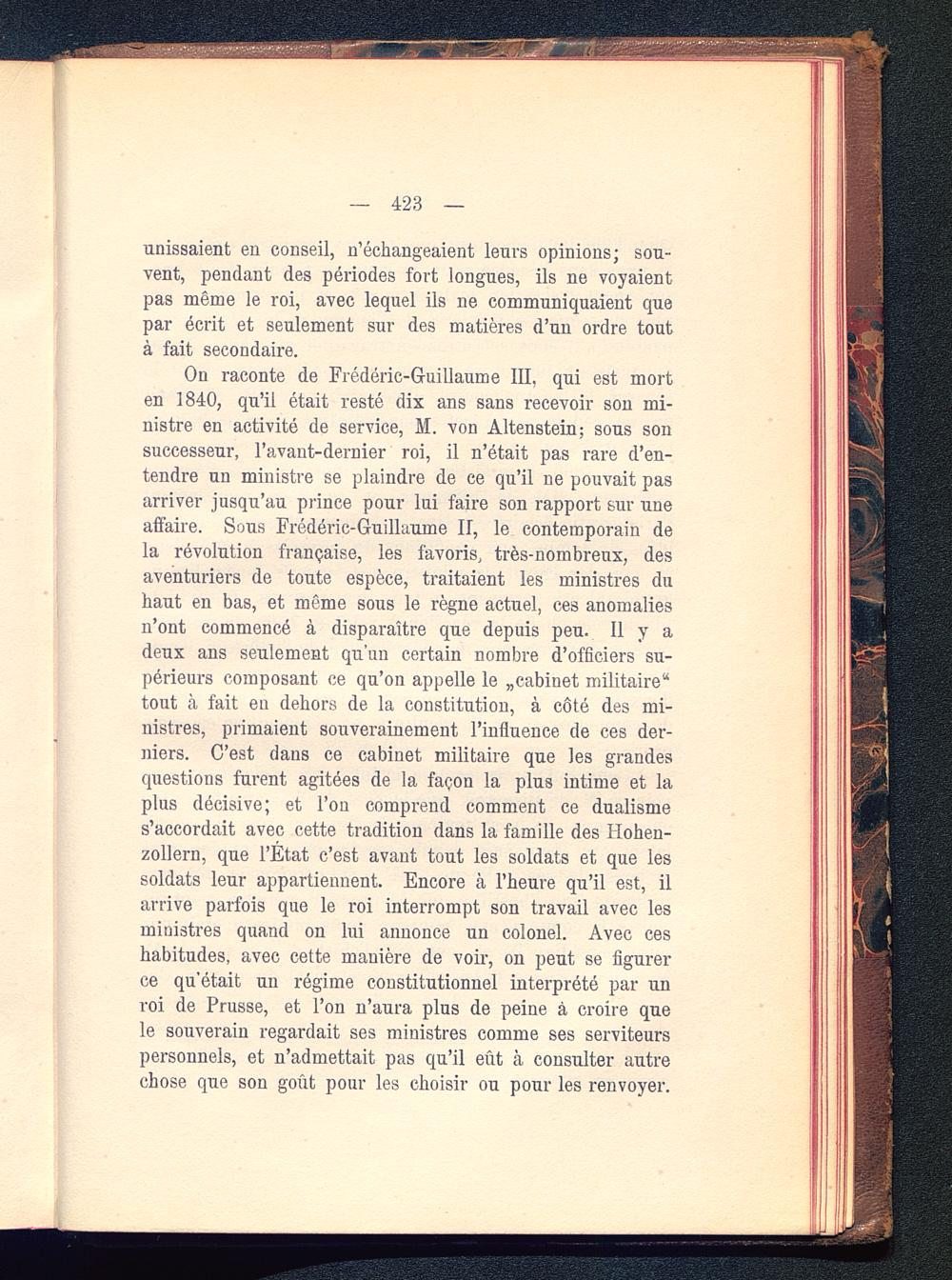 — 423 —

unissaient en conseil, n'échangeaient leurs opinions; souvent, pendant des périodes fort longues, ils ne voyaient pas même le roi, avec lequel ils ne communiquaient que par écrit et seulement sur des matières d'un ordre tout à fait secondaire.

On raconte de Frédéric-Guillaume III, qui est mort en 1840, qu'il était resté dix ans sans recevoir son ministre en activité de service, M. von Altenstein; sous son successeur, l'avant-dernier roi, il n'était pas rare d'entendre un ministre se plaindre de ce qu'il ne pouvait pas arriver jusqu'au prince pour lui faire son rapport sur une affaire. Sous Frédéric-Guillaume II, le contemporain de la révolution française, les favoris, très-nombreux, des aventuriers de toute espèce, traitaient les ministres du haut en bas, et même sous le règne actuel, ces anomalies n'ont commencé à disparaître que depuis peu. Il y a deux ans seulement qu'un certain nombre d'officiers supérieurs composant ce qu'on appelle le „cabinet militaire“ tout à fait en dehors de la constitution, à côté des ministres, primaient souverainement l'influence de ces derniers. C'est dans ce cabinet militaire que les grandes questions furent agitées de la façon la plus intime et la plus décisive; et l'on comprend comment ce dualisme s'accordait avec cette tradition dans la famille des Hohenzollern, que l'État c'est avant tout les soldats et que les soldats leur appartiennent. Encore à l'heure qu'il est, il arrive parfois que le roi interrompt son travail avec les ministres quand on lui annonce un colonel. Avec ces habitudes, avec cette manière de voir, on peut se figurer ce qu'était un régime constitutionnel interprété par un roi de Prusse, et l'on n'aura plus de peine à croire que le souverain regardait ses ministres comme ses serviteurs personnels, et n'admettait pas qu'il eût à consulter autre chose que son goût pour les choisir ou pour les renvoyer.